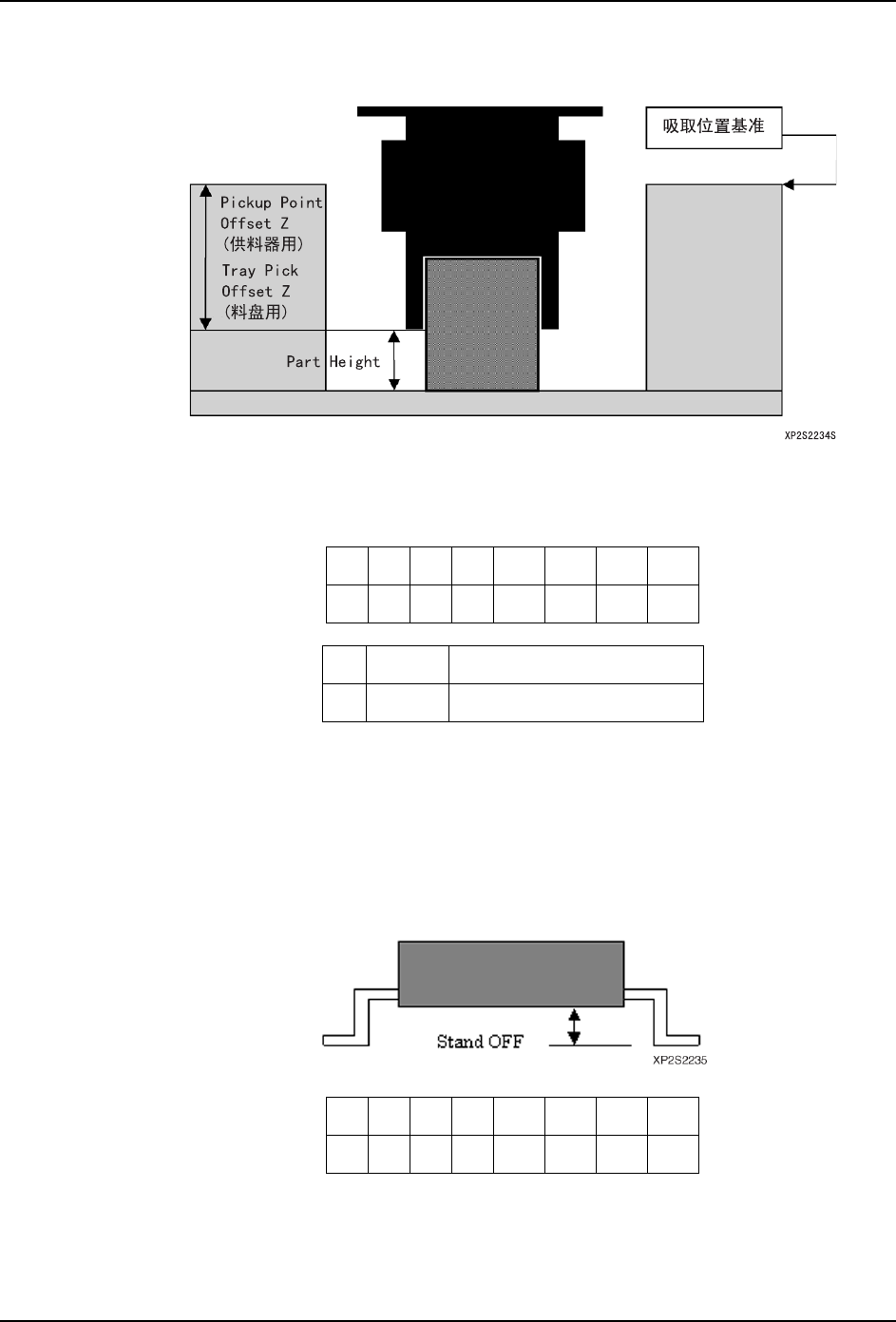 吸取位置基准

Pickup Point Offset Z (供料器用)

Tray Pick Offset Z (料盘用)

Part Height

XP2S2234S

Stand OFF

XP2S2235